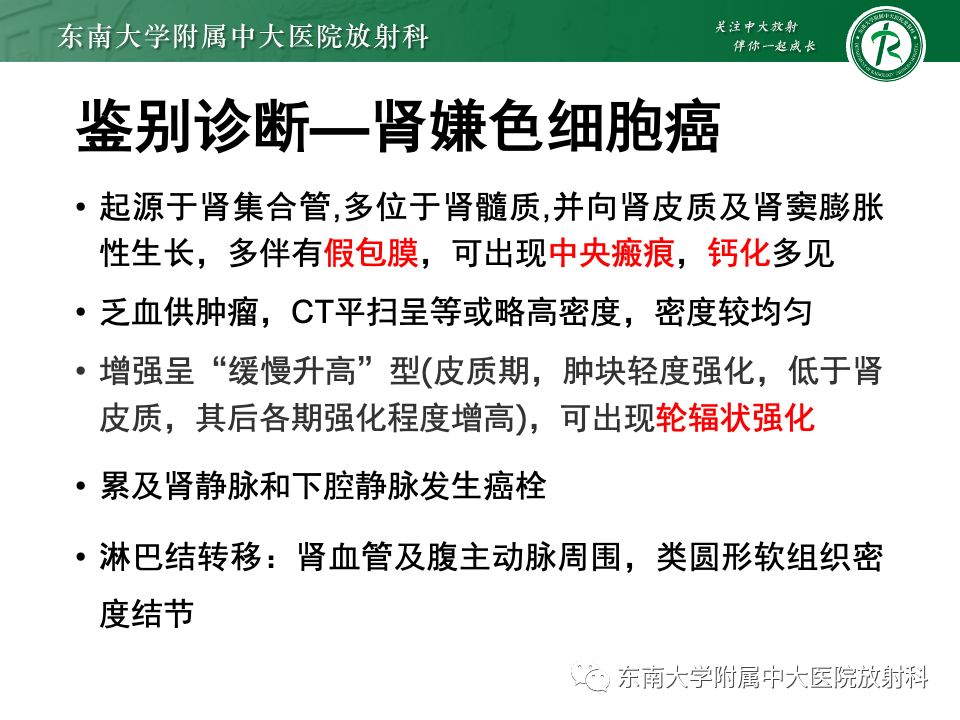 东南大学附属中大医院放射科

关注中大放射
伴你一起成长

鉴别诊断—肾嫌色细胞癌

• 起源于肾集合管,多位于肾髓质,并向肾皮质及肾窦膨胀性生长，多伴有假包膜，可出现中央瘢痕，钙化多见

• 乏血供肿瘤，CT平扫呈等或略高密度，密度较均匀

• 增强呈“缓慢升高”型(皮质期，肿块轻度强化，低于肾皮质，其后各期强化程度增高)，可出现轮辐状强化

• 累及肾静脉和下腔静脉发生癌栓

• 淋巴结转移：肾血管及腹主动脉周围，类圆形软组织密度结节

东南大学附属中大医院放射科